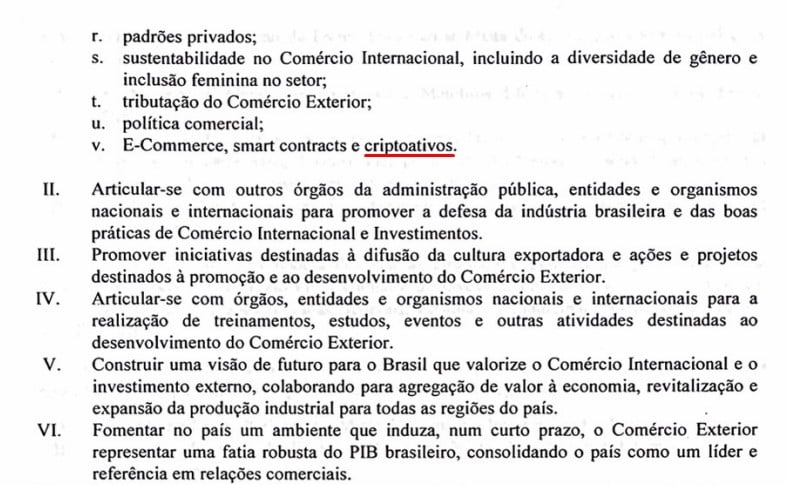 r. padrões privados;
s. sustentabilidade no Comércio Internacional, incluindo a diversidade de gênero e inclusão feminina no setor;
t. tributação do Comércio Exterior;
u. política comercial;
v. E-Commerce, smart contracts e criptoativos.

II. Articular-se com outros órgãos da administração pública, entidades e organismos nacionais e internacionais para promover a defesa da indústria brasileira e das boas práticas de Comércio Internacional e Investimentos.

III. Promover iniciativas destinadas à difusão da cultura exportadora e ações e projetos destinados à promoção e ao desenvolvimento do Comércio Exterior.

IV. Articular-se com órgãos, entidades e organismos nacionais e internacionais para a realização de treinamentos, estudos, eventos e outras atividades destinadas ao desenvolvimento do Comércio Exterior.

V. Construir uma visão de futuro para o Brasil que valorize o Comércio Internacional e o investimento externo, colaborando para agregação de valor à economia, revitalização e expansão da produção industrial para todas as regiões do país.

VI. Fomentar no país um ambiente que induza, num curto prazo, o Comércio Exterior representar uma fatia robusta do PIB brasileiro, consolidando o país como um líder e referência em relações comerciais.